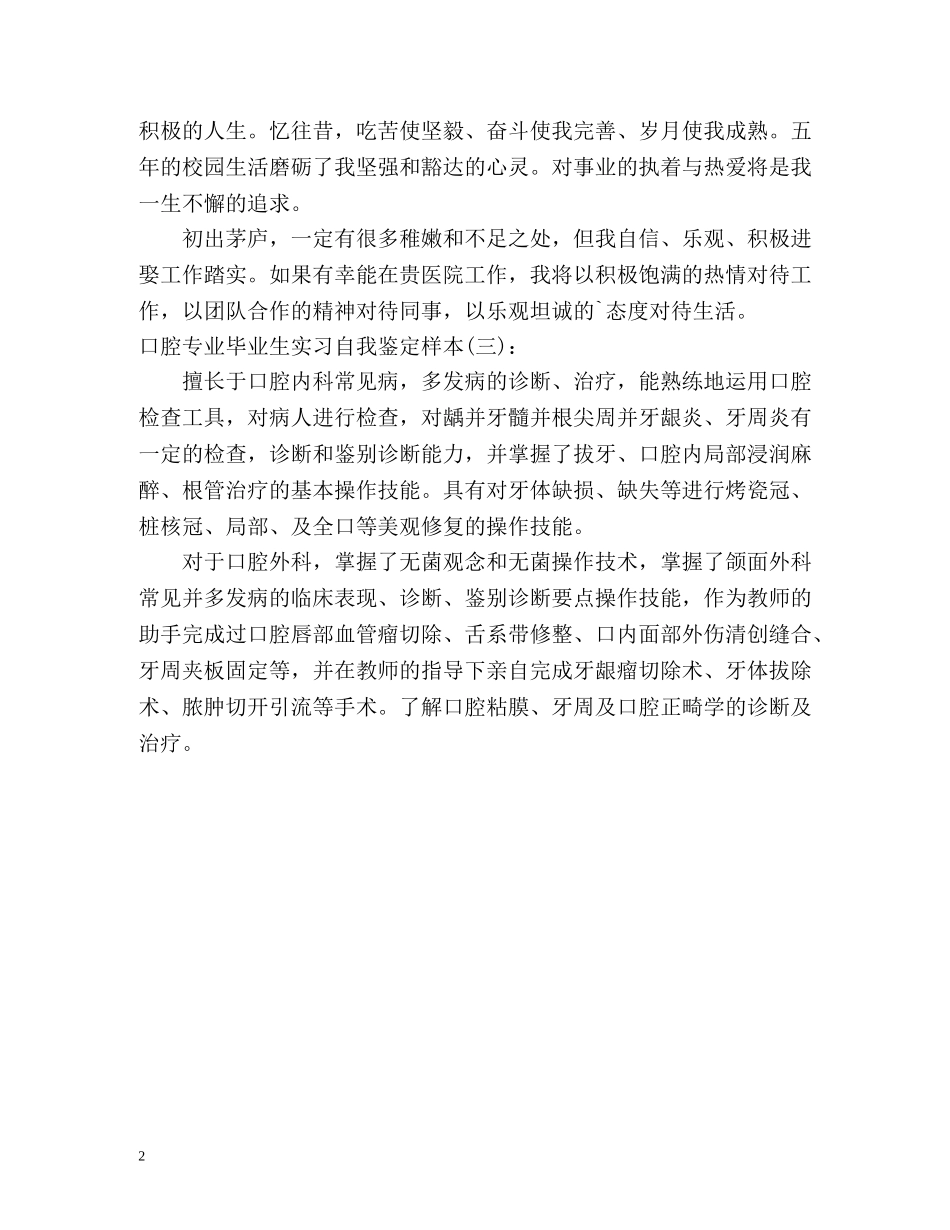 积极的人生。忆往昔，吃苦使坚毅、奋斗使我完善、岁月使我成熟。五年的校园生活磨砺了我坚强和豁达的心灵。对事业的执着与热爱将是我一生不懈的追求。

初出茅庐，一定有很多稚嫩和不足之处，但我自信、乐观、积极进娶工作踏实。如果有幸能在贵医院工作，我将以积极饱满的热情对待工作，以团队合作的精神对待同事，以乐观坦诚的`态度对待生活。

口腔专业毕业生实习自我鉴定样本(三)：

擅长于口腔内科常见病，多发病的诊断、治疗，能熟练地运用口腔检查工具，对病人进行检查，对龋并牙髓并根尖周并牙龈炎、牙周炎有一定的检查，诊断和鉴别诊断能力，并掌握了拔牙、口腔内局部浸润麻醉、根管治疗的基本操作技能。具有对牙体缺损、缺失等进行烤瓷冠、桩核冠、局部、及全口等美观修复的操作技能。

对于口腔外科，掌握了无菌观念和无菌操作技术，掌握了颌面外科常见并多发病的临床表现、诊断、鉴别诊断要点操作技能，作为教师的助手完成过口腔唇部血管瘤切除、舌系带修整、口内面部外伤清创缝合、牙周夹板固定等，并在教师的指导下亲自完成牙龈瘤切除术、牙体拔除术、脓肿切开引流等手术。了解口腔粘膜、牙周及口腔正畸学的诊断及治疗。

2